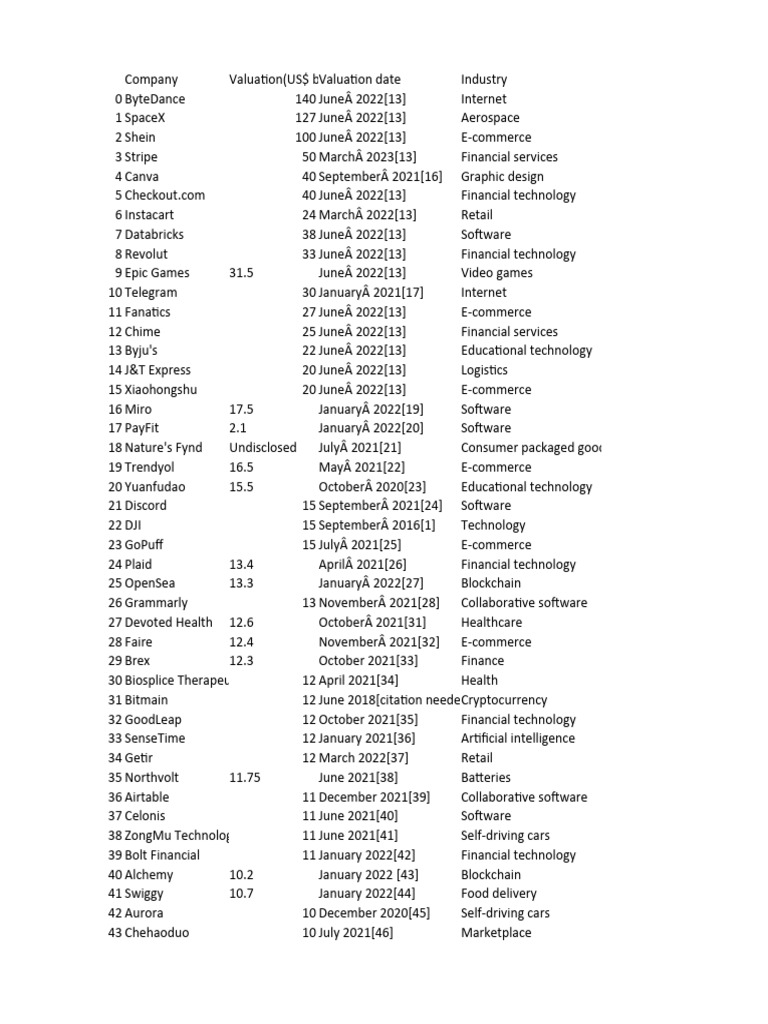 |  | Company | Valuation(US$ b | Valuation date | Industry |
|---|---|---|---|---|
| 0 | ByteDance | 140 | JuneÂ 2022[13] | Internet |
| 1 | SpaceX | 127 | JuneÂ 2022[13] | Aerospace |
| 2 | Shein | 100 | JuneÂ 2022[13] | E-commerce |
| 3 | Stripe | 50 | MarchÂ 2023[13] | Financial services |
| 4 | Canva | 40 | SeptemberÂ 2021[16] | Graphic design |
| 5 | Checkout.com | 40 | JuneÂ 2022[13] | Financial technology |
| 6 | Instacart | 24 | MarchÂ 2022[13] | Retail |
| 7 | Databricks | 38 | JuneÂ 2022[13] | Software |
| 8 | Revolut | 33 | JuneÂ 2022[13] | Financial technology |
| 9 | Epic Games | 31.5 | JuneÂ 2022[13] | Video games |
| 10 | Telegram | 30 | JanuaryÂ 2021[17] | Internet |
| 11 | Fanatics | 27 | JuneÂ 2022[13] | E-commerce |
| 12 | Chime | 25 | JuneÂ 2022[13] | Financial services |
| 13 | Byju's | 22 | JuneÂ 2022[13] | Educational technology |
| 14 | J&T Express | 20 | JuneÂ 2022[13] | Logistics |
| 15 | Xiaohongshu | 20 | JuneÂ 2022[13] | E-commerce |
| 16 | Miro | 17.5 | JanuaryÂ 2022[19] | Software |
| 17 | PayFit | 2.1 | JanuaryÂ 2022[20] | Software |
| 18 | Nature's Fynd | Undisclosed | JulyÂ 2021[21] | Consumer packaged goo |
| 19 | Trendyol | 16.5 | MayÂ 2021[22] | E-commerce |
| 20 | Yuanfudao | 15.5 | OctoberÂ 2020[23] | Educational technology |
| 21 | Discord | 15 | SeptemberÂ 2021[24] | Software |
| 22 | DJI | 15 | SeptemberÂ 2016[1] | Technology |
| 23 | GoPuff | 15 | JulyÂ 2021[25] | E-commerce |
| 24 | Plaid | 13.4 | AprilÂ 2021[26] | Financial technology |
| 25 | OpenSea | 13.3 | JanuaryÂ 2022[27] | Blockchain |
| 26 | Grammarly | 13 | NovemberÂ 2021[28] | Collaborative software |
| 27 | Devoted Health | 12.6 | OctoberÂ 2021[31] | Healthcare |
| 28 | Faire | 12.4 | NovemberÂ 2021[32] | E-commerce |
| 29 | Brex | 12.3 | October 2021[33] | Finance |
| 30 | Biosplice Therapeu | 12 | April 2021[34] | Health |
| 31 | Bitmain | 12 | June 2018[citation neede | Cryptocurrency |
| 32 | GoodLeap | 12 | October 2021[35] | Financial technology |
| 33 | SenseTime | 12 | January 2021[36] | Artificial intelligence |
| 34 | Getir | 12 | March 2022[37] | Retail |
| 35 | Northvolt | 11.75 | June 2021[38] | Batteries |
| 36 | Airtable | 11 | December 2021[39] | Collaborative software |
| 37 | Celonis | 11 | June 2021[40] | Software |
| 38 | ZongMu Technolog | 11 | June 2021[41] | Self-driving cars |
| 39 | Bolt Financial | 11 | January 2022[42] | Financial technology |
| 40 | Alchemy | 10.2 | January 2022 [43] | Blockchain |
| 41 | Swiggy | 10.7 | January 2022[44] | Food delivery |
| 42 | Aurora | 10 | December 2020[45] | Self-driving cars |
| 43 | Chehaoduo | 10 | July 2021[46] | Marketplace |